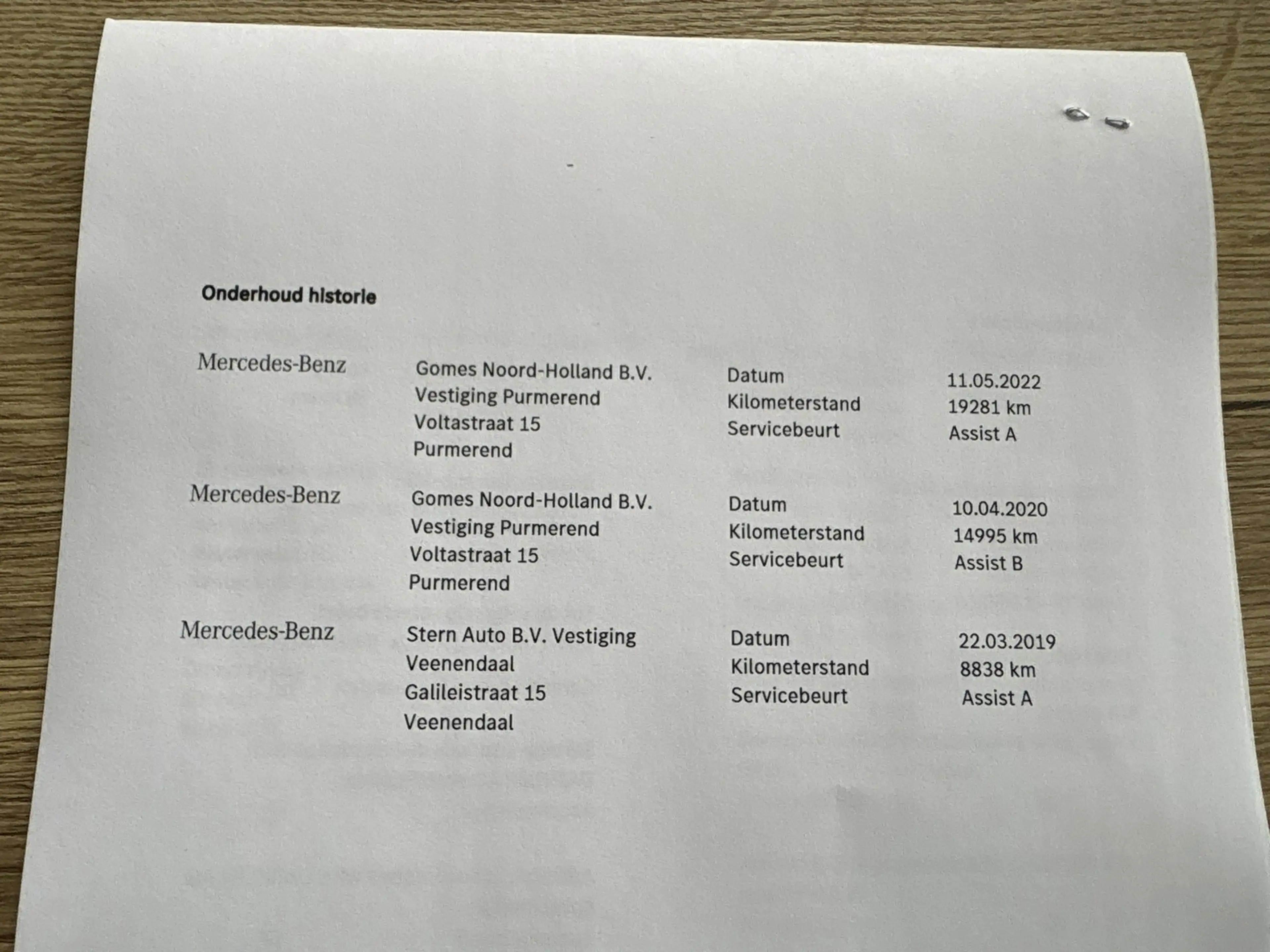 Onderhoud historie

Mercedes-Benz

Gomes Noord-Holland B.V.
Vestiging Purmerend
Voltastraat 15
Purmerend

Datum 11.05.2022
Kilometerstand 19281 km
Servicebeurt Assist A

Mercedes-Benz

Gomes Noord-Holland B.V.
Vestiging Purmerend
Voltastraat 15
Purmerend

Datum 10.04.2020
Kilometerstand 14995 km
Servicebeurt Assist B

Mercedes-Benz

Stern Auto B.V. Vestiging
Veenendaal
Galileistraat 15
Veenendaal

Datum 22.03.2019
Kilometerstand 8838 km
Servicebeurt Assist A